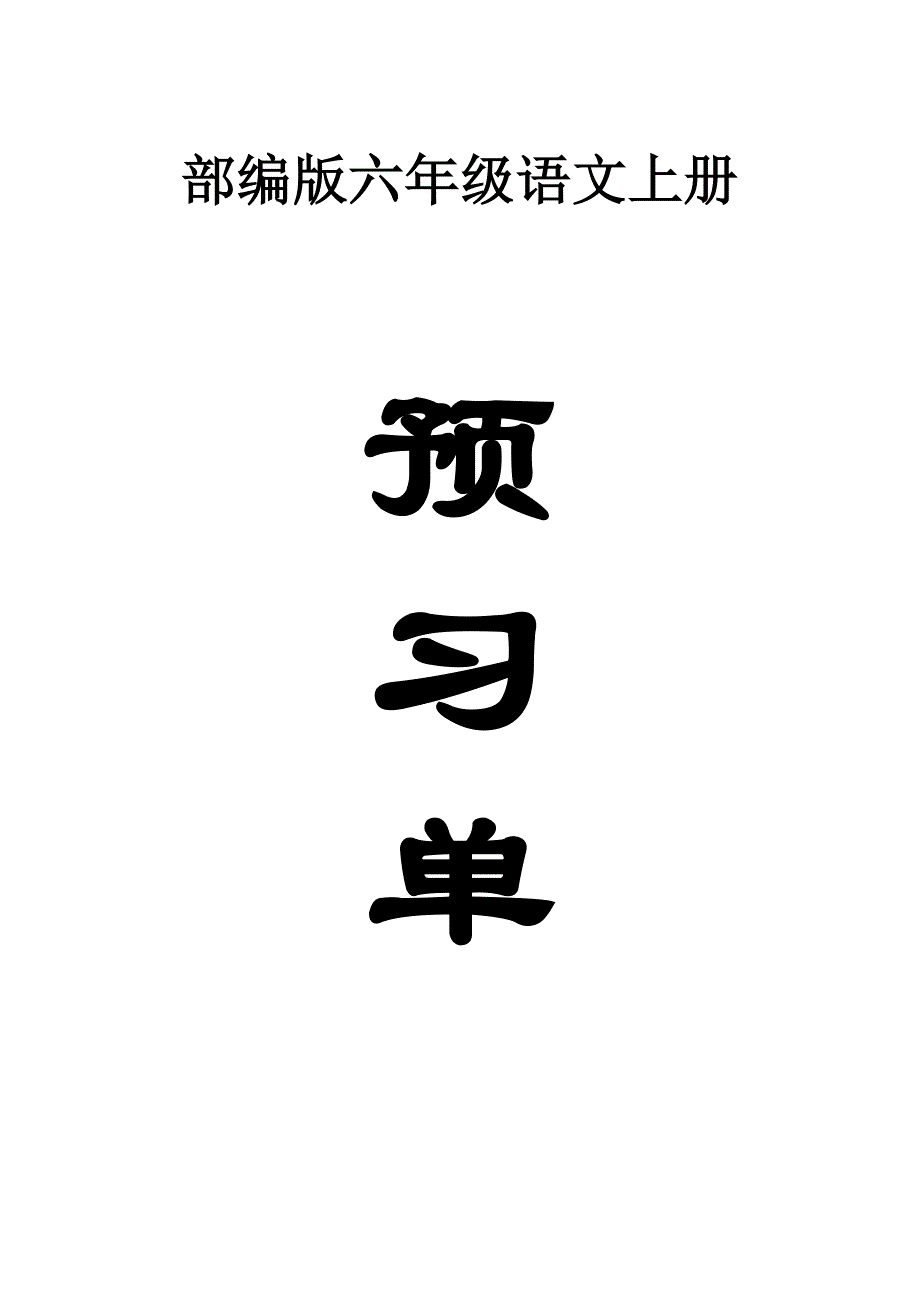 部编版六年级语文上册

预

习

单